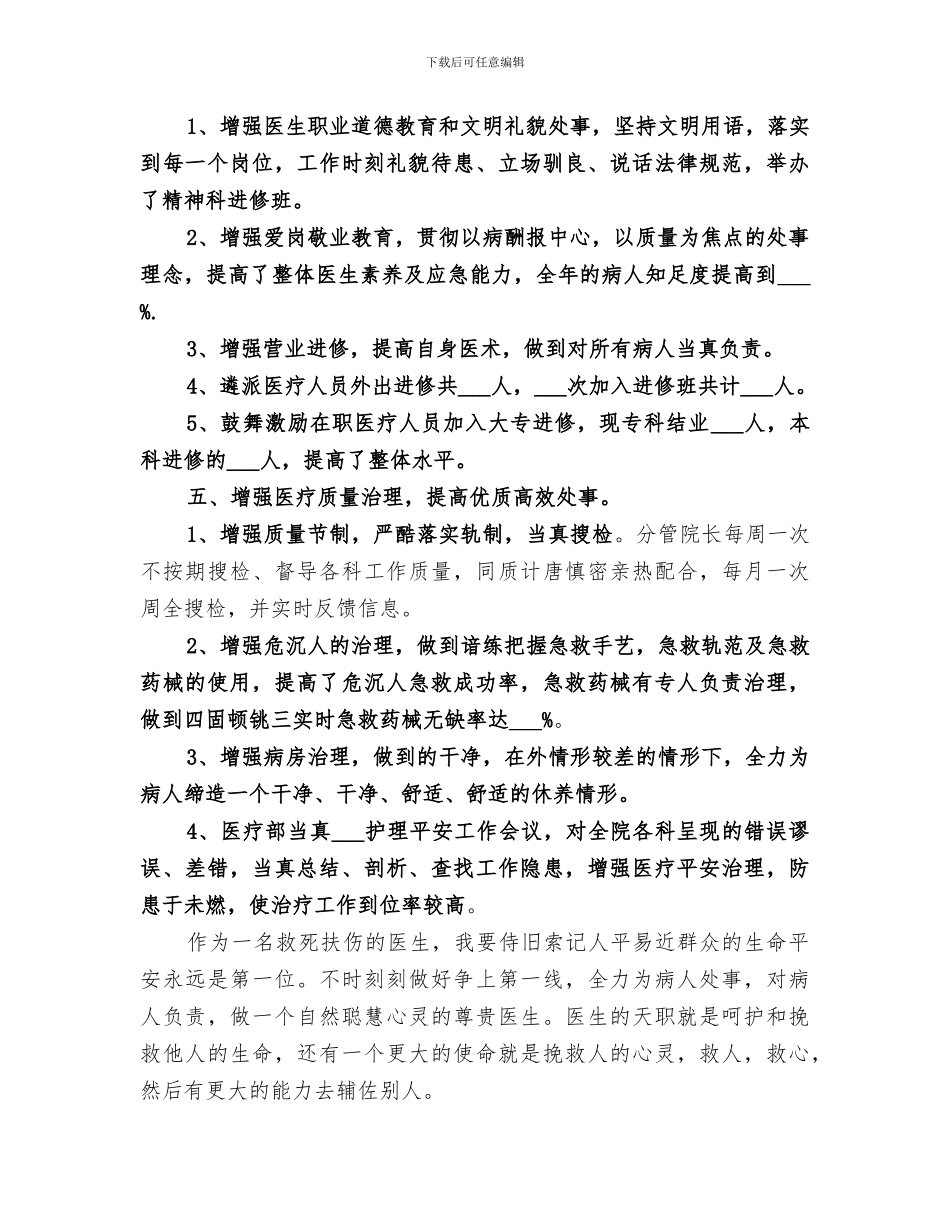 下载后可任意编辑

1、增强医生职业道德教育和文明礼貌处事，坚持文明用语，落实到每一个岗位，工作时刻礼貌待患、立场驯良、说话法律规范，举办了精神科进修班。

2、增强爱岗敬业教育，贯彻以病酬报中心，以质量为焦点的处事理念，提高了整体医生素养及应急能力，全年的病人知足度提高到___%.

3、增强营业进修，提高自身医术，做到对所有病人当真负责。

4、遴派医疗人员外出进修共___人，___次加入进修班共计___人。

5、鼓舞激励在职医疗人员加入大专进修，现专科结业___人，本科进修的___人，提高了整体水平。

五、增强医疗质量治理，提高优质高效处事。

1、增强质量节制，严酷落实轨制，当真搜检。分管院长每周一次不按期搜检、督导各科工作质量，同质计唐慎密亲热配合，每月一次周全搜检，并实时反馈信息。

2、增强危沉人的治理，做到谙练把握急救手艺，急救轨范及急救药械的使用，提高了危沉人急救成功率，急救药械有专人负责治理，做到四固顿铫三实时急救药械无缺率达___%。

3、增强病房治理，做到的干净，在外情形较差的情形下，全力为病人缔造一个干净、干净、舒适、舒适的休养情形。

4、医疗部当真___护理平安工作会议，对全院各科呈现的错误谬误、差错，当真总结、剖析、查找工作隐患，增强医疗平安治理，防患于未燃，使治疗工作到位率较高。

作为一名救死扶伤的医生，我要侍旧索记人平易近群众的生命平安永远是第一位。不时刻刻做好争上第一线，全力为病人处事，对病人负责，做一个自然聪慧心灵的尊贵医生。医生的天职就是呵护和挽救他人的生命，还有一个更大的使命就是挽救人的心灵，救人，救心，然后有更大的能力去辅佐别人。